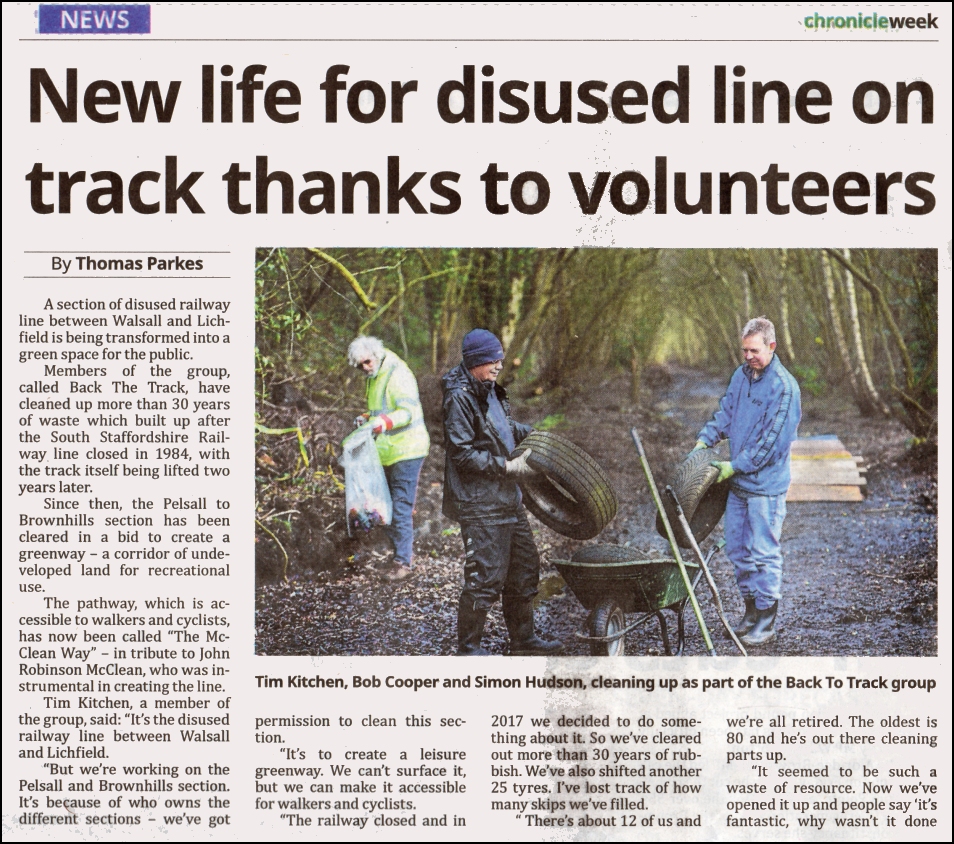 NEWS

chronicleweek

New life for disused line on track thanks to volunteers

By Thomas Parkes

A section of disused railway line between Walsall and Lichfield is being transformed into a green space for the public.

Members of the group, called Back The Track, have cleaned up more than 30 years of waste which built up after the South Staffordshire Railway line closed in 1984, with the track itself being lifted two years later.

Since then, the Pelsall to Brownhills section has been cleared in a bid to create a greenway – a corridor of undeveloped land for recreational use.

The pathway, which is accessible to walkers and cyclists, has now been called "The McClean Way" – in tribute to John Robinson McClean, who was instrumental in creating the line.

Tim Kitchen, a member of the group, said: "It's the disused railway line between Walsall and Lichfield.

"But we're working on the Pelsall and Brownhills section. It's because of who owns the different sections – we've got permission to clean this section.

"It's to create a leisure greenway. We can't surface it, but we can make it accessible for walkers and cyclists.

"The railway closed and in 2017 we decided to do something about it. So we've cleared out more than 30 years of rubbish. We've also shifted another 25 tyres. I've lost track of how many skips we've filled.

" There's about 12 of us and we're all retired. The oldest is 80 and he's out there cleaning parts up.

"It seemed to be such a waste of resource. Now we've opened it up and people say 'it's fantastic, why wasn't it done

Tim Kitchen, Bob Cooper and Simon Hudson, cleaning up as part of the Back To Track group